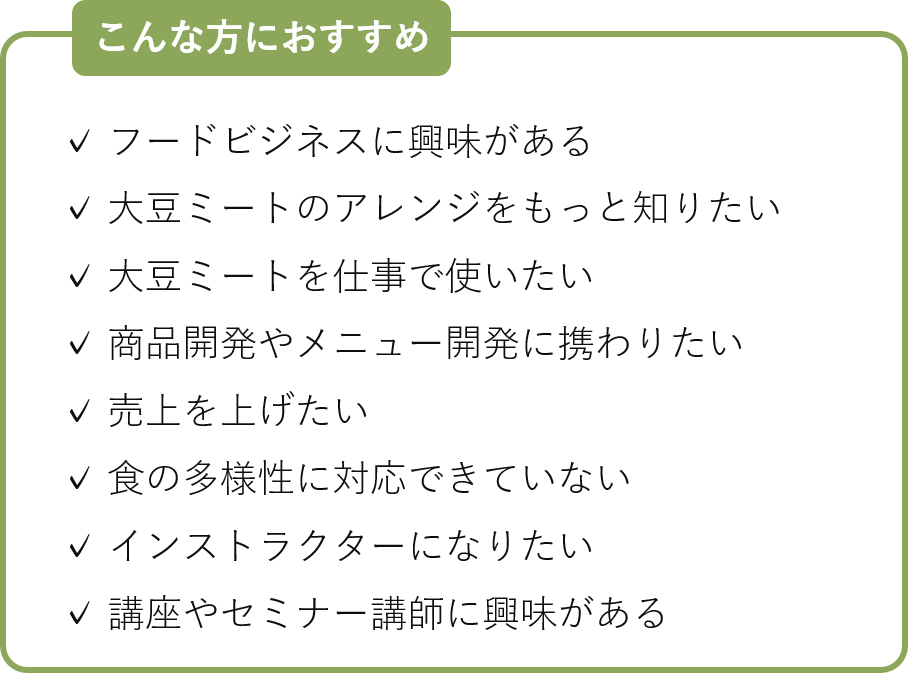 こんな方におすすめ

✓ フードビジネスに興味がある

✓ 大豆ミートのアレンジをもっと知りたい

✓ 大豆ミートを仕事で使いたい

✓ 商品開発やメニュー開発に携わりたい

✓ 売上を上げたい

✓ 食の多様性に対応できていない

✓ インストラクターになりたい

✓ 講座やセミナー講師に興味がある